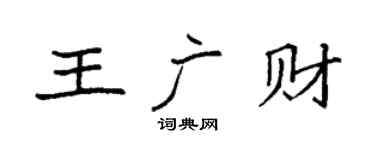 王广财
词典网